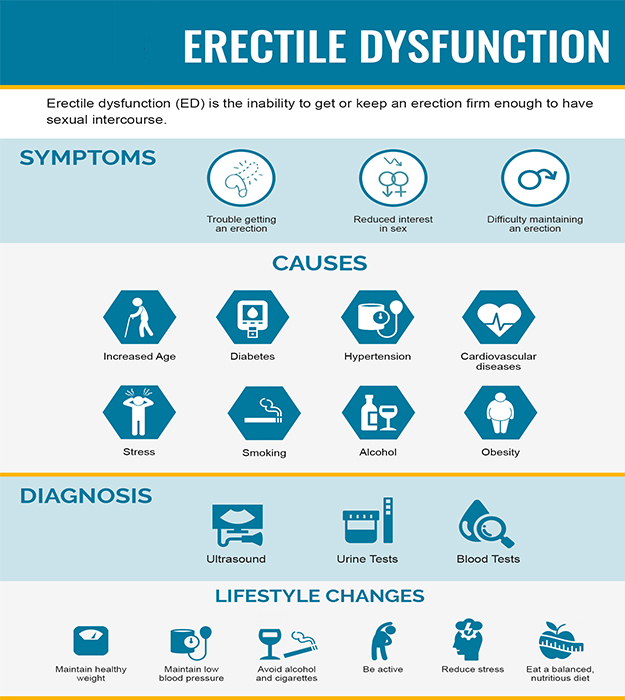 ERECTILE DYSFUNCTION

Erectile dysfunction (ED) is the inability to get or keep an erection firm enough to have sexual intercourse.

SYMPTOMS

Trouble getting an erection

Reduced interest in sex

Difficulty maintaining an erection

CAUSES

Increased Age

Diabetes

Hypertension

Cardiovascular diseases

Stress

Smoking

Alcohol

Obesity

DIAGNOSIS

Ultrasound

Urine Tests

Blood Tests

LIFESTYLE CHANGES

Maintain healthy weight

Maintain low blood pressure

Avoid alcohol and cigarettes

Be active

Reduce stress

Eat a balanced, nutritious diet